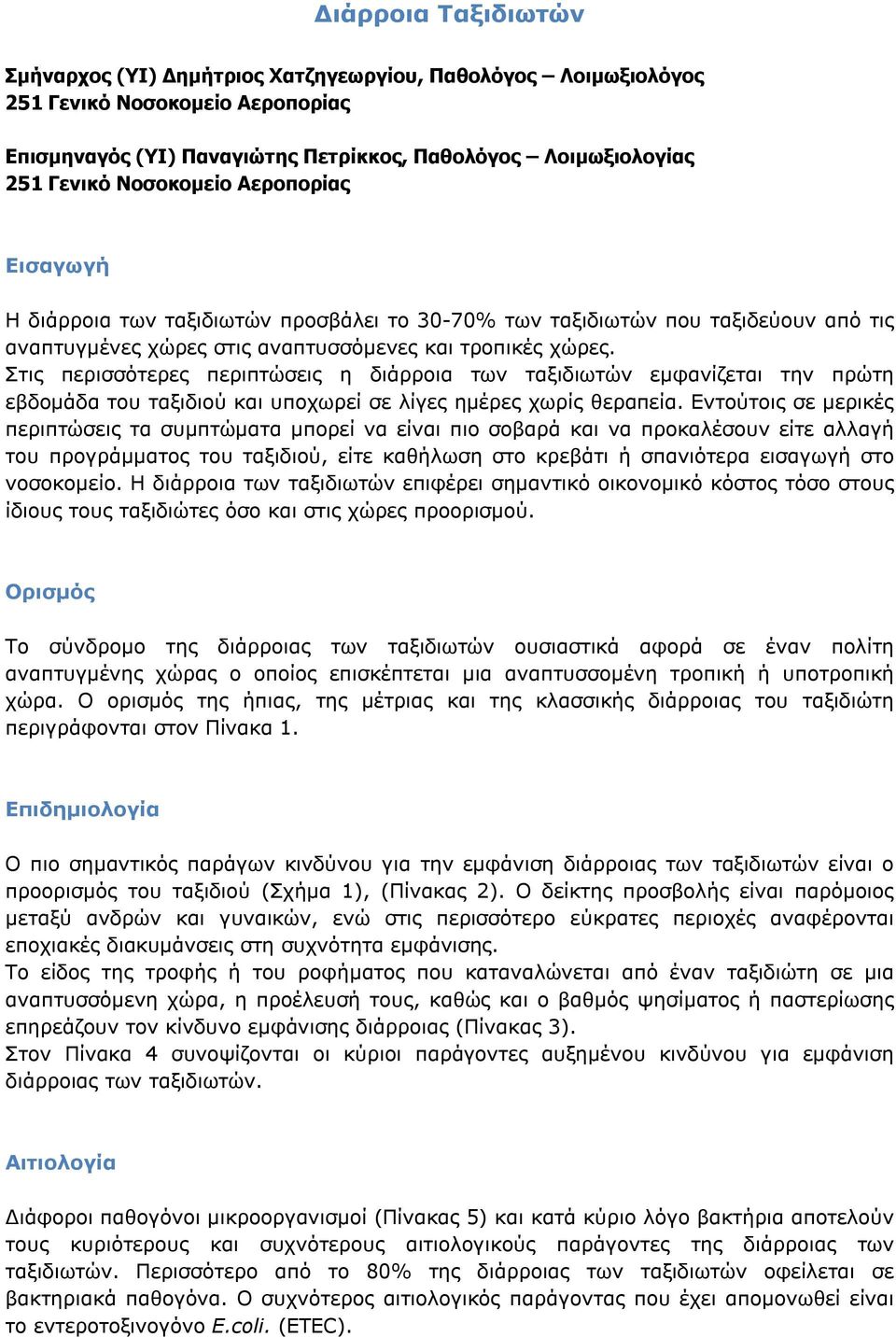 Διάρροια Ταξιδιωτών

Σμήναρχος (ΥΙ) Δημήτριος Χατζηγεωργίου, Παθολόγος – Λοιμωξιολόγος
251 Γενικό Νοσοκομείο Αεροπορίας

Επισμηναγός (ΥΙ) Παναγιώτης Πετρίκκος, Παθολόγος – Λοιμωξιολογίας
251 Γενικό Νοσοκομείο Αεροπορίας

Εισαγωγή

Η διάρροια των ταξιδιωτών προσβάλει το 30-70% των ταξιδιωτών που ταξιδεύουν από τις αναπτυγμένες χώρες στις αναπτυσσόμενες και τροπικές χώρες.
Στις περισσότερες περιπτώσεις η διάρροια των ταξιδιωτών εμφανίζεται την πρώτη εβδομάδα του ταξιδιού και υποχωρεί σε λίγες ημέρες χωρίς θεραπεία. Εντούτοις σε μερικές περιπτώσεις τα συμπτώματα μπορεί να είναι πιο σοβαρά και να προκαλέσουν είτε αλλαγή του προγράμματος του ταξιδιού, είτε καθήλωση στο κρεβάτι ή σπανιότερα εισαγωγή στο νοσοκομείο. Η διάρροια των ταξιδιωτών επιφέρει σημαντικό οικονομικό κόστος τόσο στους ίδιους τους ταξιδιώτες όσο και στις χώρες προορισμού.

Ορισμός

Το σύνδρομο της διάρροιας των ταξιδιωτών ουσιαστικά αφορά σε έναν πολίτη αναπτυγμένης χώρας ο οποίος επισκέπτεται μια αναπτυσσομένη τροπική ή υποτροπική χώρα. Ο ορισμός της ήπιας, της μέτριας και της κλασσικής διάρροιας του ταξιδιώτη περιγράφονται στον Πίνακα 1.

Επιδημιολογία

Ο πιο σημαντικός παράγων κινδύνου για την εμφάνιση διάρροιας των ταξιδιωτών είναι ο προορισμός του ταξιδιού (Σχήμα 1), (Πίνακας 2). Ο δείκτης προσβολής είναι παρόμοιος μεταξύ ανδρών και γυναικών, ενώ στις περισσότερο εύκρατες περιοχές αναφέρονται εποχιακές διακυμάνσεις στη συχνότητα εμφάνισης.
Το είδος της τροφής ή του ροφήματος που καταναλώνεται από έναν ταξιδιώτη σε μια αναπτυσσόμενη χώρα, η προέλευσή τους, καθώς και ο βαθμός ψησίματος ή παστερίωσης επηρεάζουν τον κίνδυνο εμφάνισης διάρροιας (Πίνακας 3).
Στον Πίνακα 4 συνοψίζονται οι κύριοι παράγοντες αυξημένου κινδύνου για εμφάνιση διάρροιας των ταξιδιωτών.

Αιτιολογία

Διάφοροι παθογόνοι μικροοργανισμοί (Πίνακας 5) και κατά κύριο λόγο βακτήρια αποτελούν τους κυριότερους και συχνότερους αιτιολογικούς παράγοντες της διάρροιας των ταξιδιωτών. Περισσότερο από το 80% της διάρροιας των ταξιδιωτών οφείλεται σε βακτηριακά παθογόνα. Ο συχνότερος αιτιολογικός παράγοντας που έχει απομονωθεί είναι το εντεροτοξινογόνο E.coli. (ETEC).